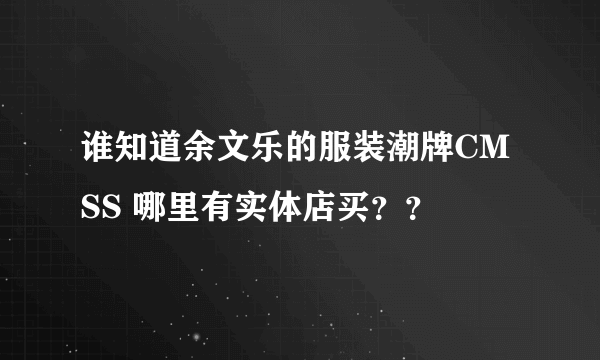 谁知道余文乐的服装潮牌CMSS 哪里有实体店买？？